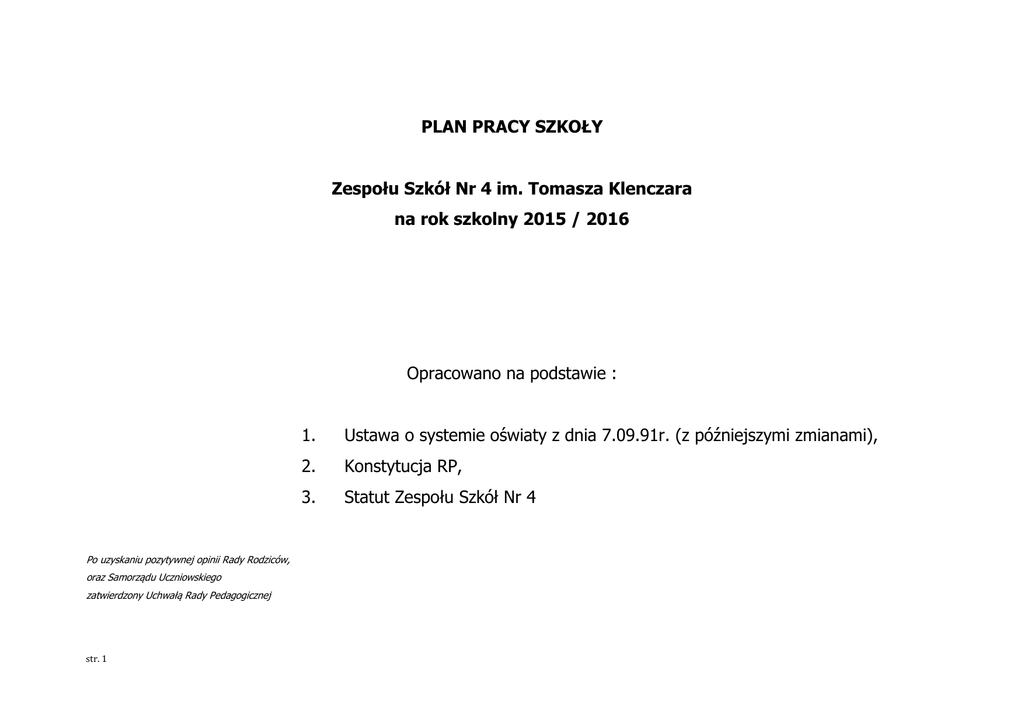 PLAN PRACY SZKOŁY

Zespołu Szkół Nr 4 im. Tomasza Klenczara
na rok szkolny 2015 / 2016

Opracowano na podstawie :

1. Ustawa o systemie oświaty z dnia 7.09.91r. (z późniejszymi zmianami),
2. Konstytucja RP,
3. Statut Zespołu Szkół Nr 4

Po uzyskaniu pozytywnej opinii Rady Rodziców,
oraz Samorządu Uczniowskiego
zatwierdzony Uchwałą Rady Pedagogicznej

str. 1